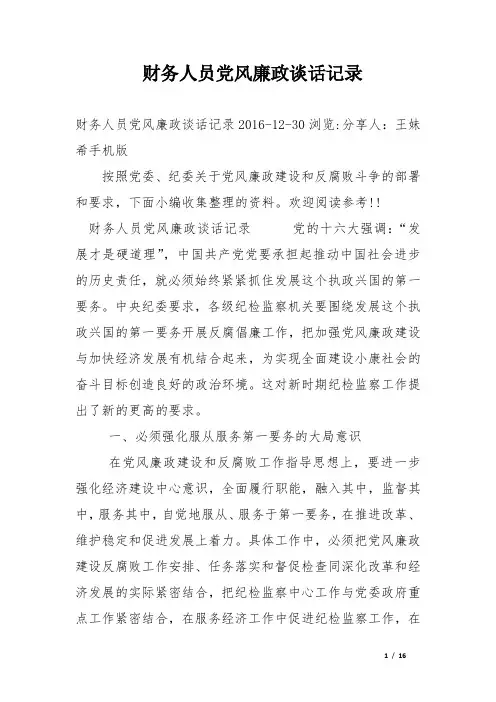 财务人员党风廉政谈话记录

财务人员党风廉政谈话记录 2016-12-30 浏览:分享人：王妹希手机版

按照党委、纪委关于党风廉政建设和反腐败斗争的部署和要求，下面小编收集整理的资料。欢迎阅读参考!!

财务人员党风廉政谈话记录　　党的十六大强调：“发展才是硬道理”，中国共产党党要承担起推动中国社会进步的历史责任，就必须始终紧紧抓住发展这个执政兴国的第一要务。中央纪委要求，各级纪检监察机关要围绕发展这个执政兴国的第一要务开展反腐倡廉工作，把加强党风廉政建设与加快经济发展有机结合起来，为实现全面建设小康社会的奋斗目标创造良好的政治环境。这对新时期纪检监察工作提出了新的更高的要求。

一、必须强化服从服务第一要务的大局意识

在党风廉政建设和反腐败工作指导思想上，要进一步强化经济建设中心意识，全面履行职能，融入其中，监督其中，服务其中，自觉地服从、服务于第一要务，在推进改革、维护稳定和促进发展上着力。具体工作中，必须把党风廉政建设反腐败工作安排、任务落实和督促检查同深化改革和经济发展的实际紧密结合，把纪检监察中心工作与党委政府重点工作紧密结合，在服务经济工作中促进纪检监察工作，在

1 / 16